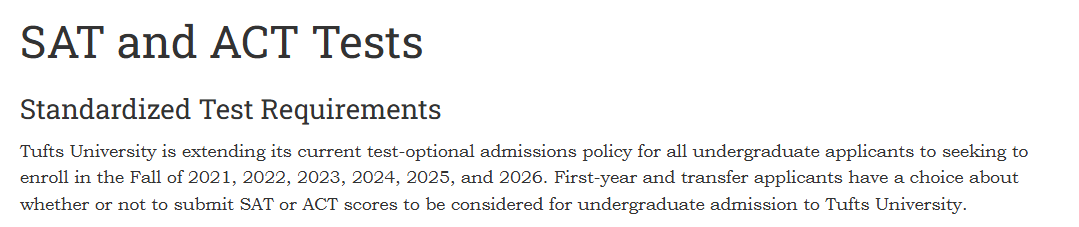 SAT and ACT Tests

Standardized Test Requirements

Tufts University is extending its current test-optional admissions policy for all undergraduate applicants to seeking to enroll in the Fall of 2021, 2022, 2023, 2024, 2025, and 2026. First-year and transfer applicants have a choice about whether or not to submit SAT or ACT scores to be considered for undergraduate admission to Tufts University.